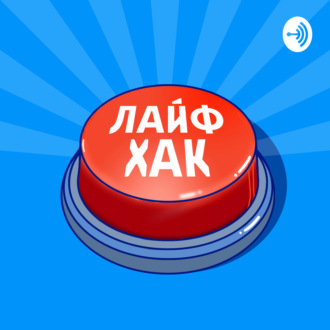 ЛАЙФ
ХАК